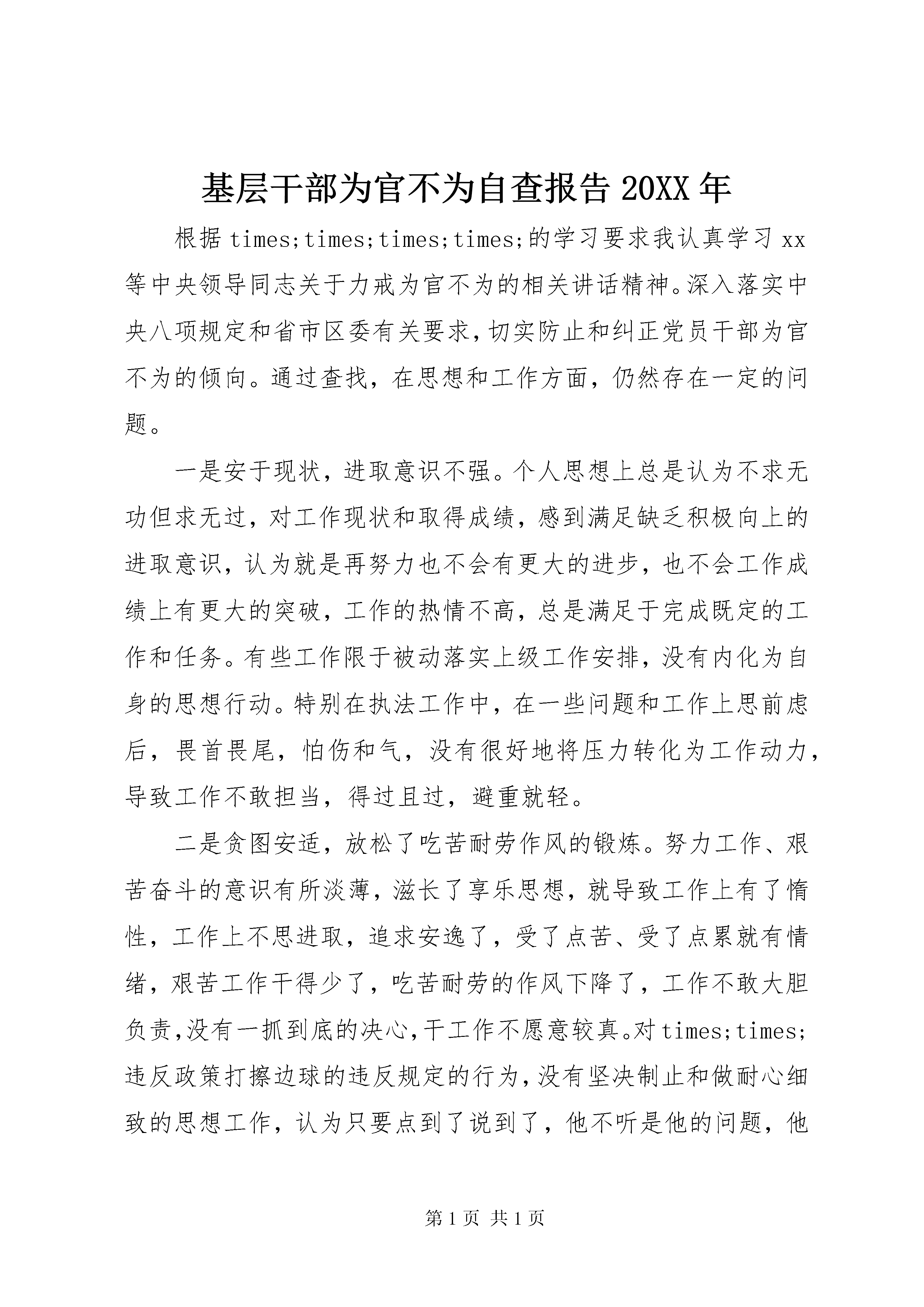 基层干部为官不为自查报告 20XX 年

根据 times;times;times;times;的学习要求我认真学习 xx 等中央领导同志关于力戒为官不为的相关讲话精神。深入落实中央八项规定和省市区委有关要求，切实防止和纠正党员干部为官不为的倾向。通过查找，在思想和工作方面，仍然存在一定的问题。

一是安于现状，进取意识不强。个人思想上总是认为不求无功但求无过，对工作现状和取得成绩，感到满足缺乏积极向上的进取意识，认为就是再努力也不会有更大的进步，也不会工作成绩上有更大的突破，工作的热情不高，总是满足于完成既定的工作和任务。有些工作限于被动落实上级工作安排，没有内化为自身的思想行动。特别在执法工作中，在一些问题和工作上思前虑后，畏首畏尾，怕伤和气，没有很好地将压力转化为工作动力，导致工作不敢担当，得过且过，避重就轻。

二是贪图安适，放松了吃苦耐劳作风的锻炼。努力工作、艰苦奋斗的意识有所淡薄，滋长了享乐思想，就导致工作上有了惰性，工作上不思进取，追求安逸了，受了点苦、受了点累就有情绪，艰苦工作干得少了，吃苦耐劳的作风下降了，工作不敢大胆负责，没有一抓到底的决心，干工作不愿意较真。对 times;times;违反政策打擦边球的违反规定的行为，没有坚决制止和做耐心细致的思想工作，认为只要点到了说到了，他不听是他的问题，他

第 1 页 共 1 页